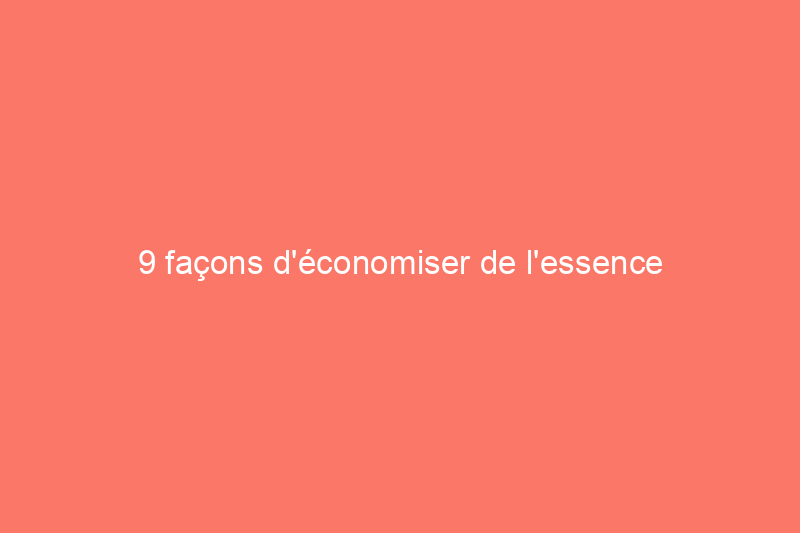 9 façons d'économiser de l'essence